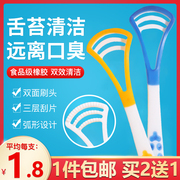 舌苔清洁
远离口臭

食品级橡胶 双效清洁

双面刷头
三层刮片
弧形设计

平均每支:
¥1.8

1件包邮 买2送1